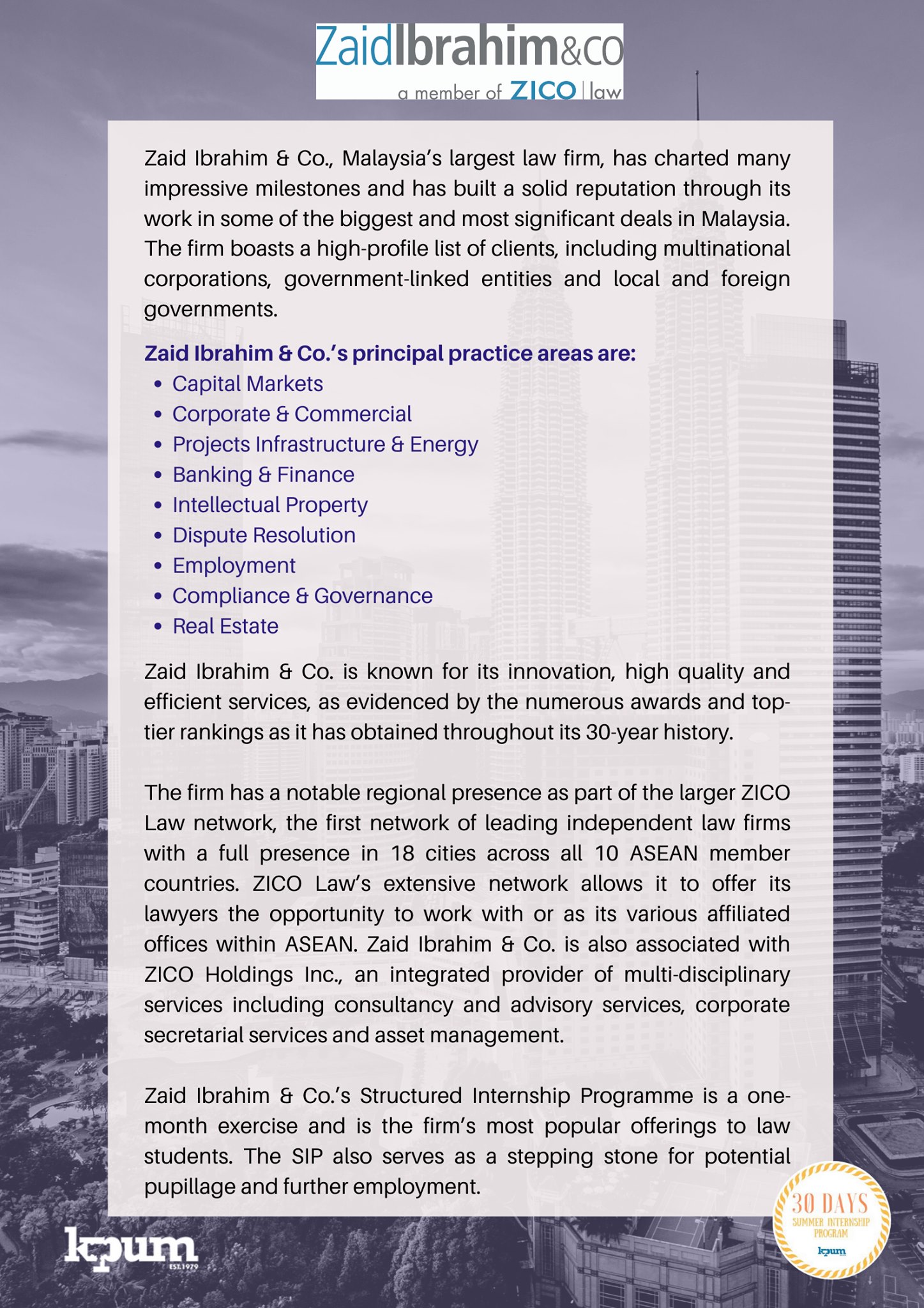 ZaidIbrahim&co
a member of ZICO | law

Zaid Ibrahim & Co., Malaysia's largest law firm, has charted many impressive milestones and has built a solid reputation through its work in some of the biggest and most significant deals in Malaysia. The firm boasts a high-profile list of clients, including multinational corporations, government-linked entities and local and foreign governments.

Zaid Ibrahim & Co.'s principal practice areas are:
• Capital Markets
• Corporate & Commercial
• Projects Infrastructure & Energy
• Banking & Finance
• Intellectual Property
• Dispute Resolution
• Employment
• Compliance & Governance
• Real Estate

Zaid Ibrahim & Co. is known for its innovation, high quality and efficient services, as evidenced by the numerous awards and top-tier rankings as it has obtained throughout its 30-year history.

The firm has a notable regional presence as part of the larger ZICO Law network, the first network of leading independent law firms with a full presence in 18 cities across all 10 ASEAN member countries. ZICO Law's extensive network allows it to offer its lawyers the opportunity to work with or as its various affiliated offices within ASEAN. Zaid Ibrahim & Co. is also associated with ZICO Holdings Inc., an integrated provider of multi-disciplinary services including consultancy and advisory services, corporate secretarial services and asset management.

Zaid Ibrahim & Co.'s Structured Internship Programme is a one-month exercise and is the firm's most popular offerings to law students. The SIP also serves as a stepping stone for potential pupillage and further employment.

kpum
EST.1979

30 DAYS
SUMMER INTERNSHIP
PROGRAM
kpum